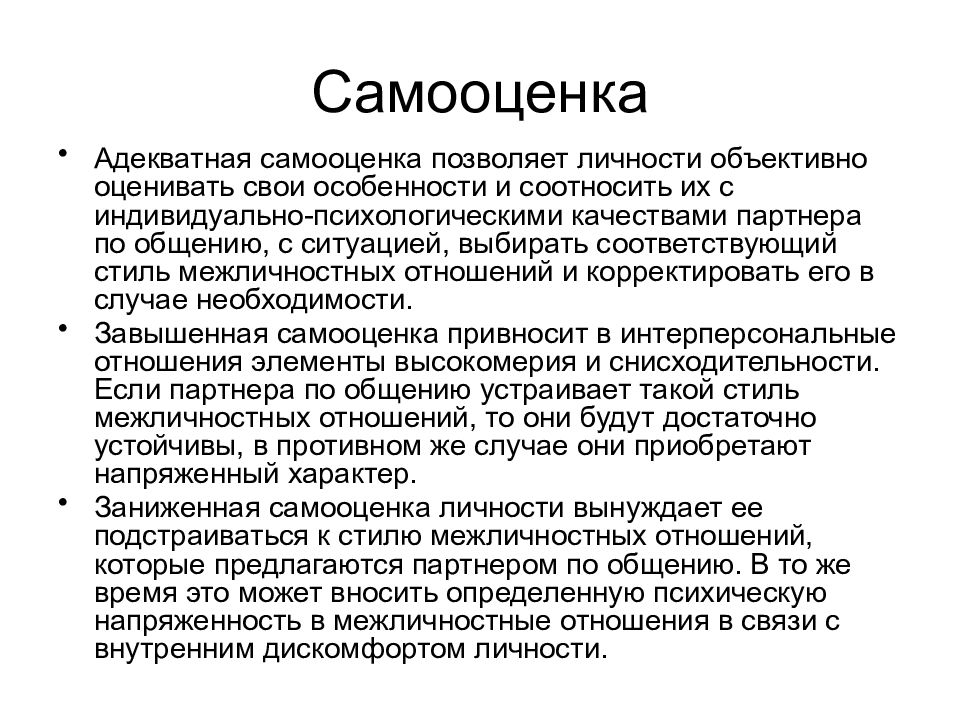 Самооценка

• Адекватная самооценка позволяет личности объективно оценивать свои особенности и соотносить их с индивидуально-психологическими качествами партнера по общению, с ситуацией, выбирать соответствующий стиль межличностных отношений и корректировать его в случае необходимости.

• Завышенная самооценка привносит в интерперсональные отношения элементы высокомерия и снисходительности. Если партнера по общению устраивает такой стиль межличностных отношений, то они будут достаточно устойчивы, в противном же случае они приобретают напряженный характер.

• Заниженная самооценка личности вынуждает ее подстраиваться к стилю межличностных отношений, которые предлагаются партнером по общению. В то же время это может вносить определенную психическую напряженность в межличностные отношения в связи с внутренним дискомфортом личности.